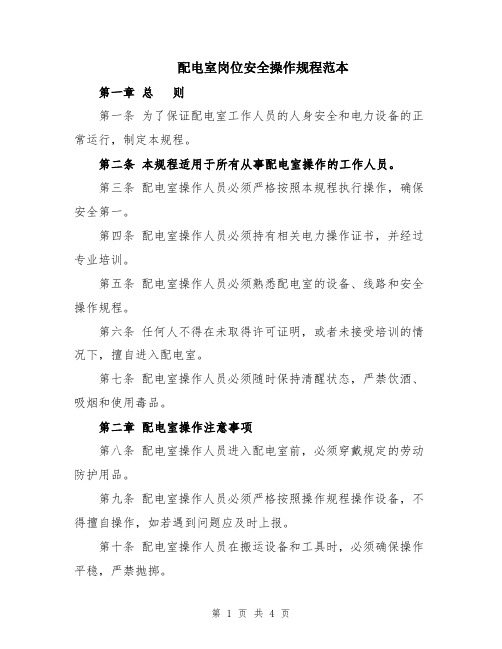 配电室岗位安全操作规程范本

第一章 总 则

第一条 为了保证配电室工作人员的人身安全和电力设备的正常运行，制定本规程。

第二条 本规程适用于所有从事配电室操作的工作人员。

第三条 配电室操作人员必须严格按照本规程执行操作，确保安全第一。

第四条 配电室操作人员必须持有相关电力操作证书，并经过专业培训。

第五条 配电室操作人员必须熟悉配电室的设备、线路和安全操作规程。

第六条 任何人不得在未取得许可证明，或者未接受培训的情况下，擅自进入配电室。

第七条 配电室操作人员必须随时保持清醒状态，严禁饮酒、吸烟和使用毒品。

第二章 配电室操作注意事项

第八条 配电室操作人员进入配电室前，必须穿戴规定的劳动防护用品。

第九条 配电室操作人员必须严格按照操作规程操作设备，不得擅自操作，如若遇到问题应及时上报。

第十条 配电室操作人员在搬运设备和工具时，必须确保操作平稳，严禁抛掷。

第 1 页 共 4 页